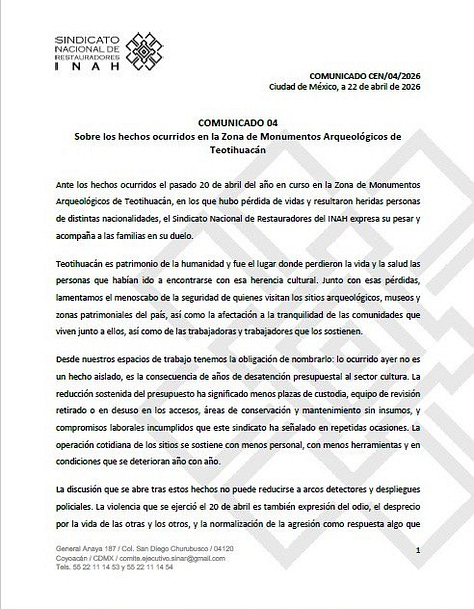 SINDICATO
NACIONAL DE
RESTAURADORES
INAH

COMUNICADO CEN/04/2026
Ciudad de México, a 22 de abril de 2026

COMUNICADO 04
Sobre los hechos ocurridos en la Zona de Monumentos Arqueológicos de Teotihuacán

Ante los hechos ocurridos el pasado 20 de abril del año en curso en la Zona de Monumentos Arqueológicos de Teotihuacán, en los que hubo pérdida de vidas y resultaron heridas personas de distintas nacionalidades, el Sindicato Nacional de Restauradores del INAH expresa su pesar y acompaña a las familias en su duelo.

Teotihuacán es patrimonio de la humanidad y fue el lugar donde perdieron la vida y la salud las personas que habían ido a encontrarse con esa herencia cultural. Junto con esas pérdidas, lamentamos el menoscabo de la seguridad de quienes visitan los sitios arqueológicos, museos y zonas patrimoniales del país, así como la afectación a la tranquilidad de las comunidades que viven junto a ellos, así como de las trabajadoras y trabajadores que los sostienen.

Desde nuestros espacios de trabajo tenemos la obligación de nombrarlo: lo ocurrido ayer no es un hecho aislado, es la consecuencia de años de desatención presupuestal al sector cultura. La reducción sostenida del presupuesto ha significado menos plazas de custodia, equipo de revisión retirado o en desuso en los accesos, áreas de conservación y mantenimiento sin insumos, y compromisos laborales incumplidos que este sindicato ha señalado en repetidas ocasiones. La operación cotidiana de los sitios se sostiene con menos personal, con menos herramientas y en condiciones que se deterioran año con año.

La discusión que se abre tras estos hechos no puede reducirse a arcos detectores y despliegues policiales. La violencia que se ejerció el 20 de abril es también expresión del odio, el desprecio por la vida de las otras y los otros, y la normalización de la agresión como respuesta algo que

General Anaya 187 / Col. San Diego Churubusco / 04120
Coyoacán / CDMX / comite.ejecutivo.sinar@gmail.com
Tels. 55 22 11 14 53 y 55 22 11 14 54

1